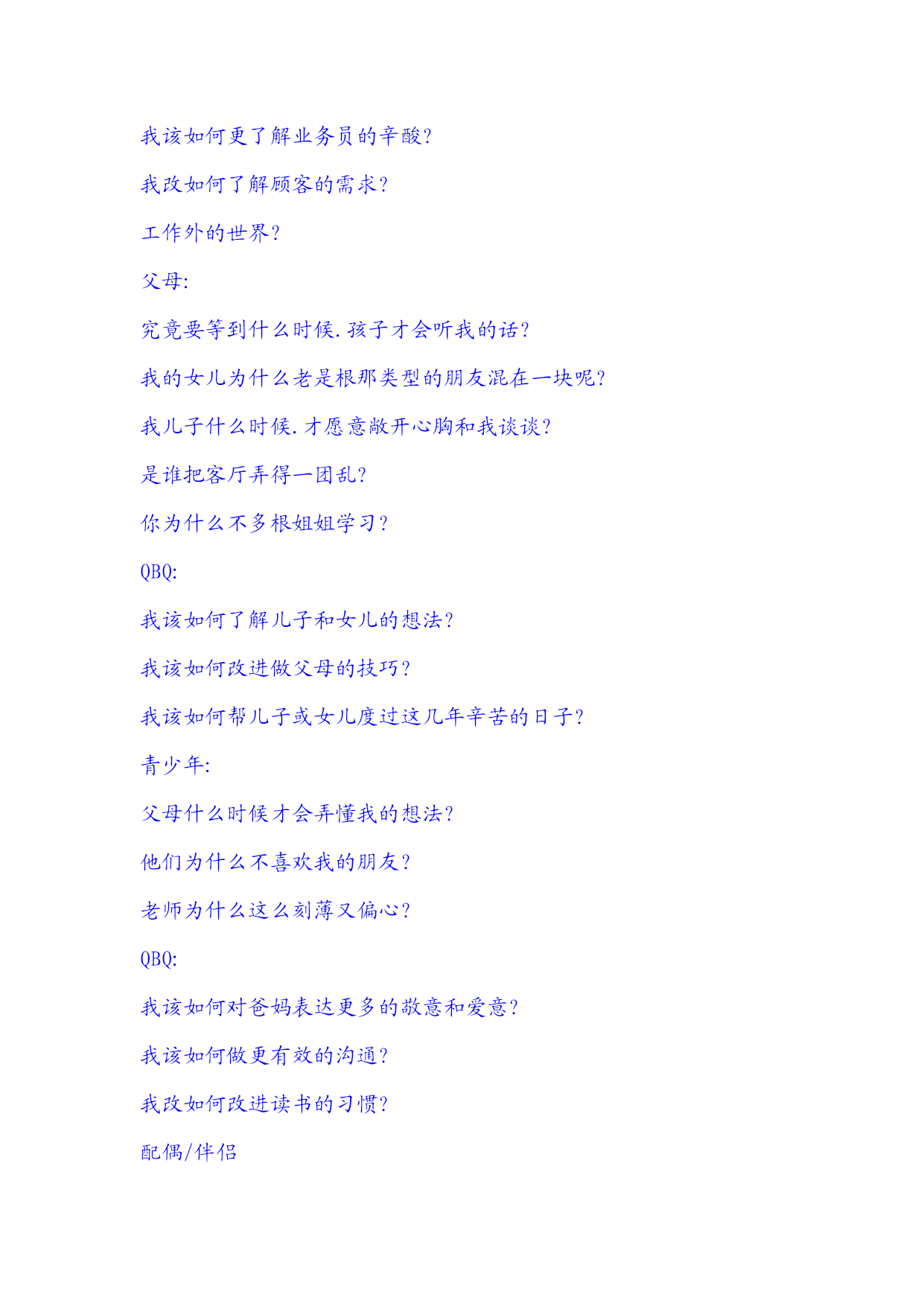 我该如何更了解业务员的辛酸?

我改如何了解顾客的需求?

工作外的世界?

父母:

究竟要等到什么时候.孩子才会听我的话?

我的女儿为什么老是根那类型的朋友混在一块呢?

我儿子什么时候.才愿意敞开心胸和我谈谈?

是谁把客厅弄得一团乱?

你为什么不多根姐姐学习?

QBQ:

我该如何了解儿子和女儿的想法?

我该如何改进做父母的技巧?

我该如何帮儿子或女儿度过这几年辛苦的日子?

青少年:

父母什么时候才会弄懂我的想法?

他们为什么不喜欢我的朋友?

老师为什么这么刻薄又偏心?

QBQ:

我该如何对爸妈表达更多的敬意和爱意?

我该如何做更有效的沟通?

我改如何改进读书的习惯?

配偶/伴侣